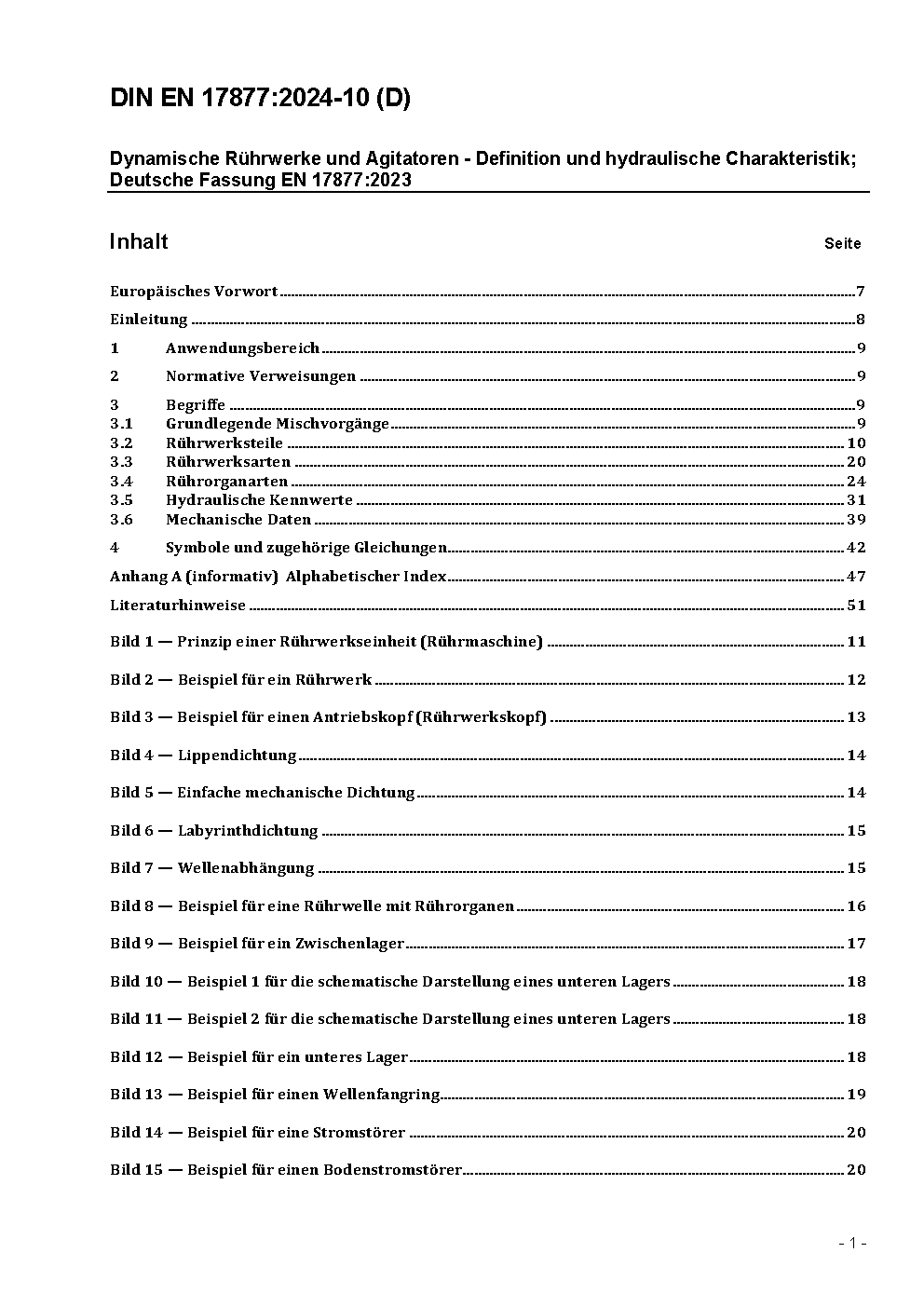 DIN EN 17877:2024-10 (D)

Dynamische Rührwerke und Agitatoren - Definition und hydraulische Charakteristik; Deutsche Fassung EN 17877:2023

Inhalt Seite

Europäisches Vorwort 7

Einleitung 8

1 Anwendungsbereich 9

2 Normative Verweisungen 9

3 Begriffe 9
3.1 Grundlegende Mischvorgänge 9
3.2 Rührwerksteile 10
3.3 Rührwerksarten 20
3.4 Rührorganarten 24
3.5 Hydraulische Kennwerte 31
3.6 Mechanische Daten 39

4 Symbole und zugehörige Gleichungen 42

Anhang A (informativ) Alphabetischer Index 47

Literaturhinweise 51

Bild 1 — Prinzip einer Rührwerkseinheit (Rührmaschine) 11

Bild 2 — Beispiel für ein Rührwerk 12

Bild 3 — Beispiel für einen Antriebskopf (Rührwerkskopf) 13

Bild 4 — Lippendichtung 14

Bild 5 — Einfache mechanische Dichtung 14

Bild 6 — Labyrinthdichtung 15

Bild 7 — Wellenabhängung 15

Bild 8 — Beispiel für eine Rührwelle mit Rührorganen 16

Bild 9 — Beispiel für ein Zwischenlager 17

Bild 10 — Beispiel 1 für die schematische Darstellung eines unteren Lagers 18

Bild 11 — Beispiel 2 für die schematische Darstellung eines unteren Lagers 18

Bild 12 — Beispiel für ein unteres Lager 18

Bild 13 — Beispiel für einen Wellenfangring 19

Bild 14 — Beispiel für eine Stromstörer 20

Bild 15 — Beispiel für einen Bodenstromstörer 20

- 1 -